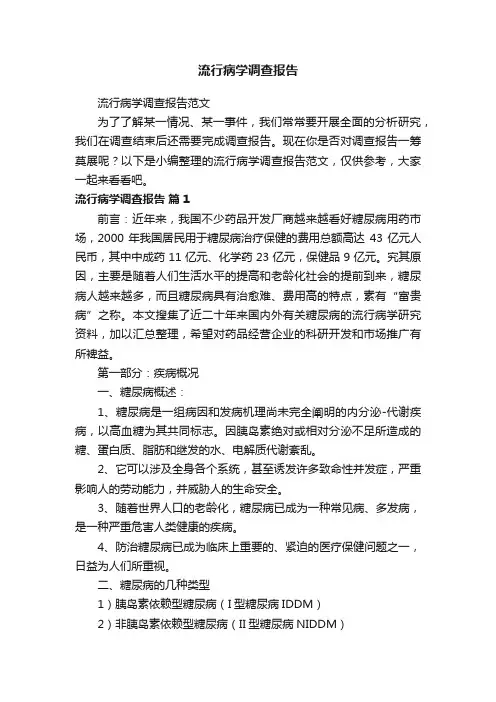 流行病学调查报告

流行病学调查报告范文

为了了解某一情况、某一事件，我们常常要开展全面的分析研究，我们在调查结束后还需要完成调查报告。现在你是否对调查报告一筹莫展呢？以下是小编整理的流行病学调查报告范文，仅供参考，大家一起来看看吧。

流行病学调查报告 篇1

前言：近年来，我国不少药品开发厂商越来越看好糖尿病用药市场，2000 年我国居民用于糖尿病治疗保健的费用总额高达 43 亿元人民币，其中中成药 11 亿元、化学药 23 亿元，保健品 9 亿元。究其原因，主要是随着人们生活水平的提高和老龄化社会的提前到来，糖尿病人越来越多，而且糖尿病具有治愈难、费用高的特点，素有“富贵病”之称。本文搜集了近二十年来国内外有关糖尿病的流行病学研究资料，加以汇总整理，希望对药品经营企业的科研开发和市场推广有所裨益。

第一部分：疾病概况

一、糖尿病概述：

1、糖尿病是一组病因和发病机理尚未完全阐明的内分泌-代谢疾病，以高血糖为其共同标志。因胰岛素绝对或相对分泌不足所造成的糖、蛋白质、脂肪和继发的水、电解质代谢紊乱。

2、它可以涉及全身各个系统，甚至诱发许多致命性并发症，严重影响人的劳动能力，并威胁人的生命安全。

3、随着世界人口的老龄化，糖尿病已成为一种常见病、多发病，是一种严重危害人类健康的疾病。

4、防治糖尿病已成为临床上重要的、紧迫的医疗保健问题之一，日益为人们所重视。

二、糖尿病的几种类型

1）胰岛素依赖型糖尿病（I 型糖尿病 IDDM）

2）非胰岛素依赖型糖尿病（II 型糖尿病 NIDDM）